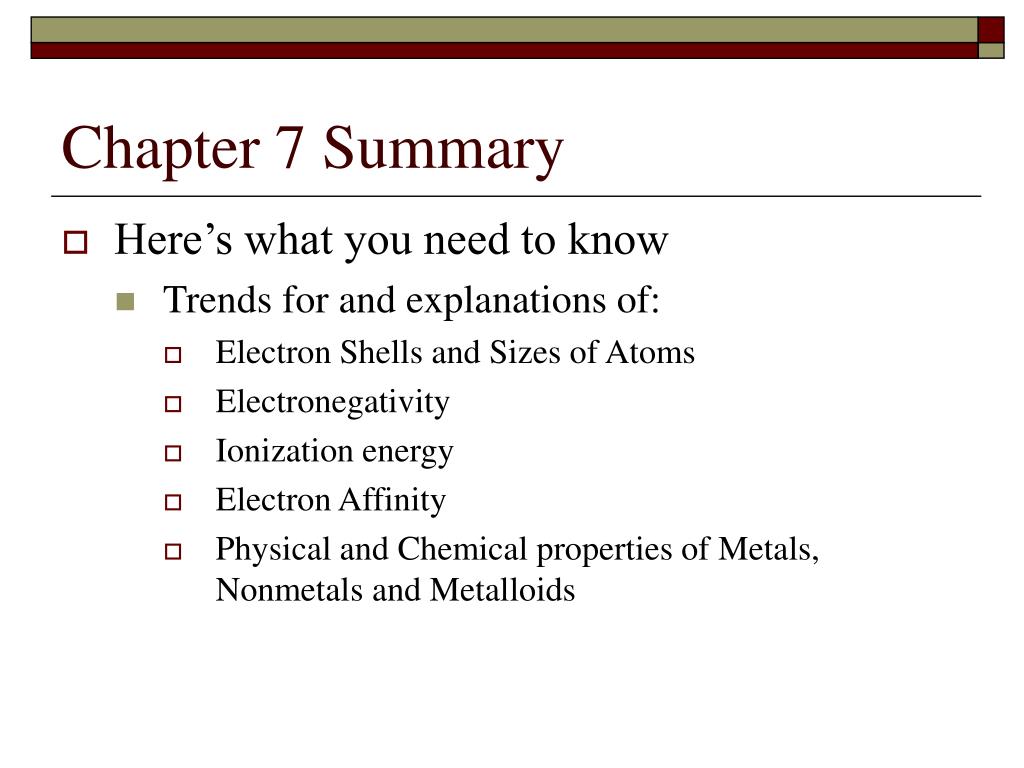 Chapter 7 Summary

Here’s what you need to know

Trends for and explanations of:

Electron Shells and Sizes of Atoms

Electronegativity

Ionization energy

Electron Affinity

Physical and Chemical properties of Metals, Nonmetals and Metalloids